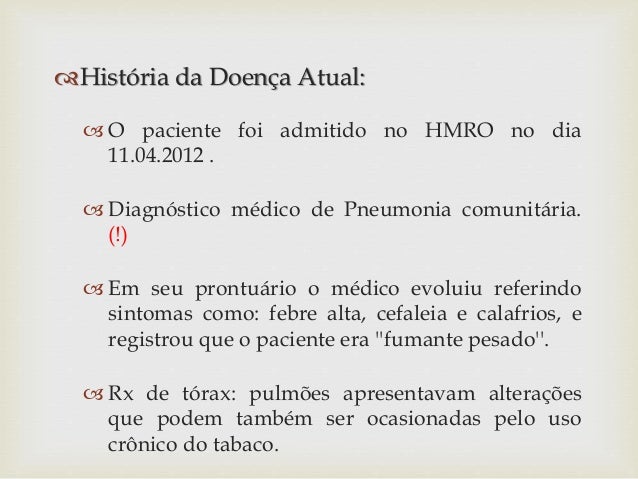 História da Doença Atual:

O paciente foi admitido no HMRO no dia 11.04.2012 .

Diagnóstico médico de Pneumonia comunitária. (!)

Em seu prontuário o médico evoluiu referindo sintomas como: febre alta, cefaleia e calafrios, e registrou que o paciente era "fumante pesado".

Rx de tórax: pulmões apresentavam alterações que podem também ser ocasionadas pelo uso crônico do tabaco.